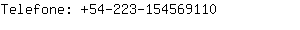 Telefone: +54-223-154569110